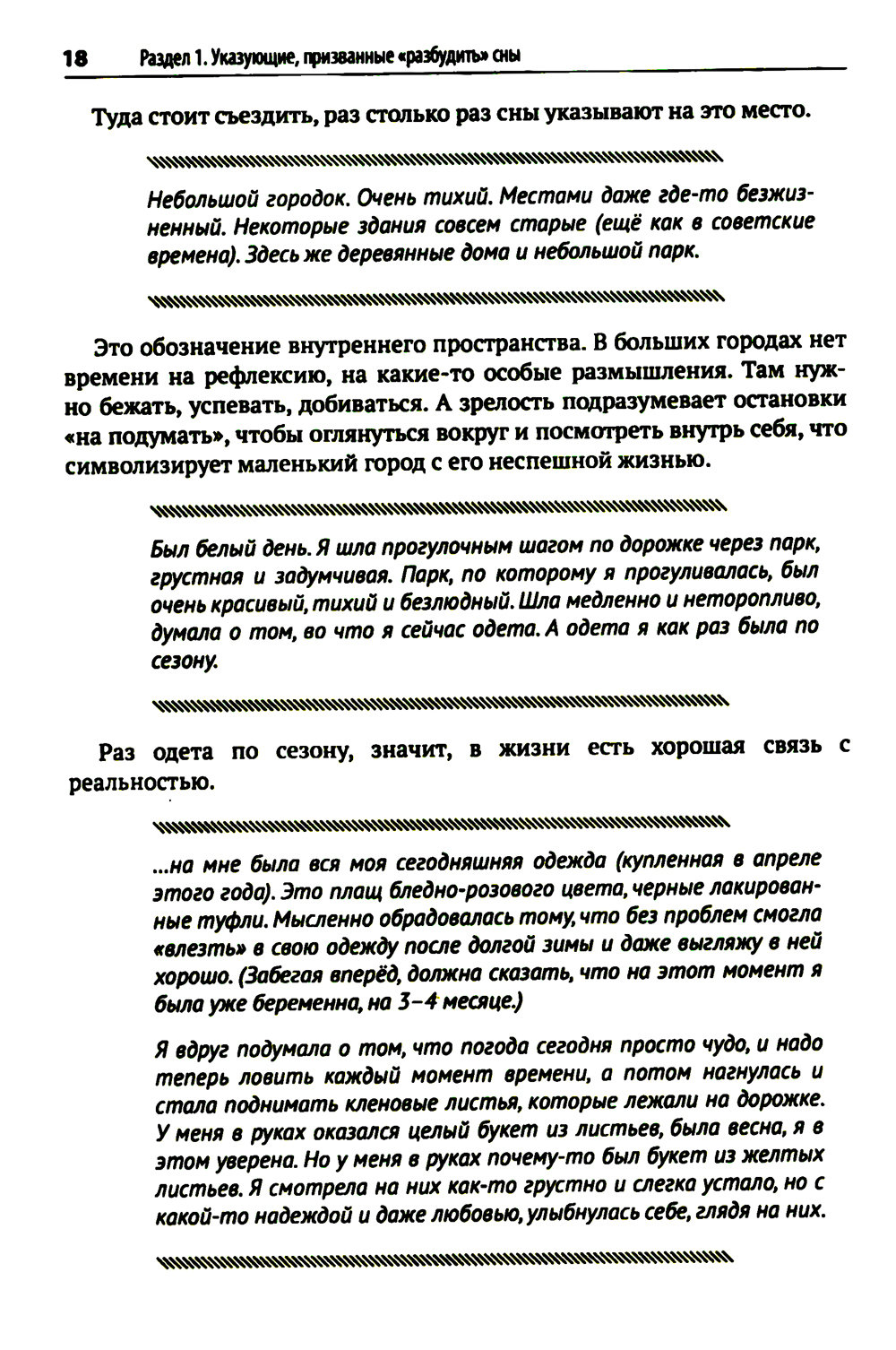 18 Раздел 1. Указующие, призванные «разбудить» сны

Туда стоит съездить, раз столько раз сны указывают на это место.

Небольшой городок. Очень тихий. Местами даже где-то безжизненный. Некоторые здания совсем старые (ещё как в советские времена). Здесь же деревянные дома и небольшой парк.

Это обозначение внутреннего пространства. В больших городах нет времени на рефлексию, на какие-то особые размышления. Там нужно бежать, успевать, добиваться. А зрелость подразумевает остановки «на подумать», чтобы оглянуться вокруг и посмотреть внутрь себя, что символизирует маленький город с его неспешной жизнью.

Был белый день. Я шла прогулочным шагом по дорожке через парк, грустная и задумчивая. Парк, по которому я прогуливалась, был очень красивый, тихий и безлюдный. Шла медленно и неторопливо, думала о том, во что я сейчас одета. А одета я как раз была по сезону.

Раз одета по сезону, значит, в жизни есть хорошая связь с реальностью.

...на мне была вся моя сегодняшняя одежда (купленная в апреле этого года). Это плащ бледно-розового цвета, черные лакированные туфли. Мысленно обрадовалась тому, что без проблем смогла «влезть» в свою одежду после долгой зимы и даже выгляжу в ней хорошо. (Забегая вперёд, должна сказать, что на этот момент я была уже беременна, на 3–4 месяце.)

Я вдруг подумала о том, что погода сегодня просто чудо, и надо теперь ловить каждый момент времени, а потом нагнулась и стала поднимать кленовые листья, которые лежали на дорожке. У меня в руках оказался целый букет из листьев, была весна, я в этом уверена. Но у меня в руках почему-то был букет из желтых листьев. Я смотрела на них как-то грустно и слегка устало, но с какой-то надеждой и даже любовью, улыбнулась себе, глядя на них.